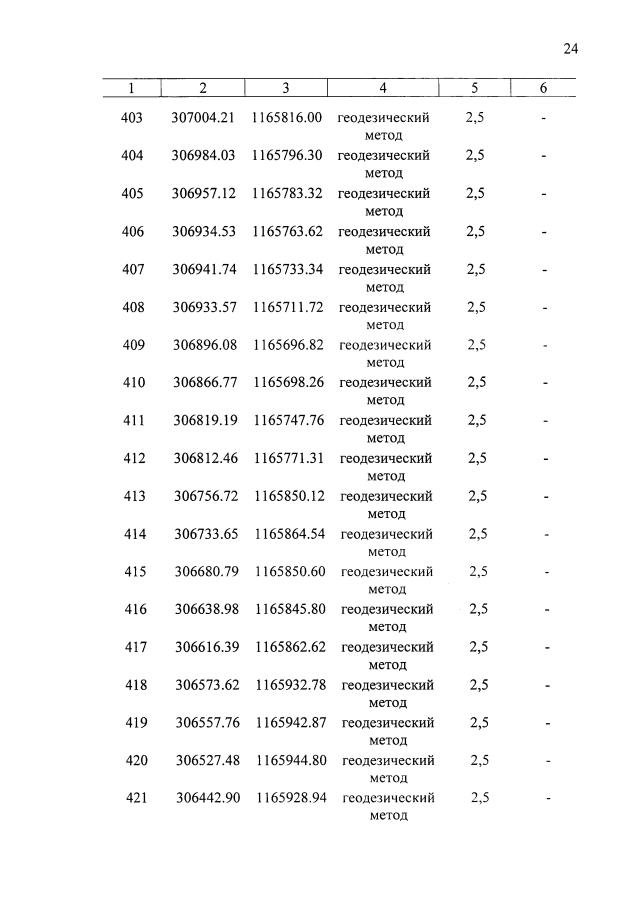 24

| 1 | 2 | 3 | 4 | 5 | 6 |
|---|---|---|---|---|---|
| 403 | 307004.21 | 1165816.00 | геодезический метод | 2,5 | - |
| 404 | 306984.03 | 1165796.30 | геодезический метод | 2,5 | - |
| 405 | 306957.12 | 1165783.32 | геодезический метод | 2,5 | - |
| 406 | 306934.53 | 1165763.62 | геодезический метод | 2,5 | - |
| 407 | 306941.74 | 1165733.34 | геодезический метод | 2,5 | - |
| 408 | 306933.57 | 1165711.72 | геодезический метод | 2,5 | - |
| 409 | 306896.08 | 1165696.82 | геодезический метод | 2,5 | - |
| 410 | 306866.77 | 1165698.26 | геодезический метод | 2,5 | - |
| 411 | 306819.19 | 1165747.76 | геодезический метод | 2,5 | - |
| 412 | 306812.46 | 1165771.31 | геодезический метод | 2,5 | - |
| 413 | 306756.72 | 1165850.12 | геодезический метод | 2,5 | - |
| 414 | 306733.65 | 1165864.54 | геодезический метод | 2,5 | - |
| 415 | 306680.79 | 1165850.60 | геодезический метод | 2,5 | - |
| 416 | 306638.98 | 1165845.80 | геодезический метод | 2,5 | - |
| 417 | 306616.39 | 1165862.62 | геодезический метод | 2,5 | - |
| 418 | 306573.62 | 1165932.78 | геодезический метод | 2,5 | - |
| 419 | 306557.76 | 1165942.87 | геодезический метод | 2,5 | - |
| 420 | 306527.48 | 1165944.80 | геодезический метод | 2,5 | - |
| 421 | 306442.90 | 1165928.94 | геодезический метод | 2,5 | - |